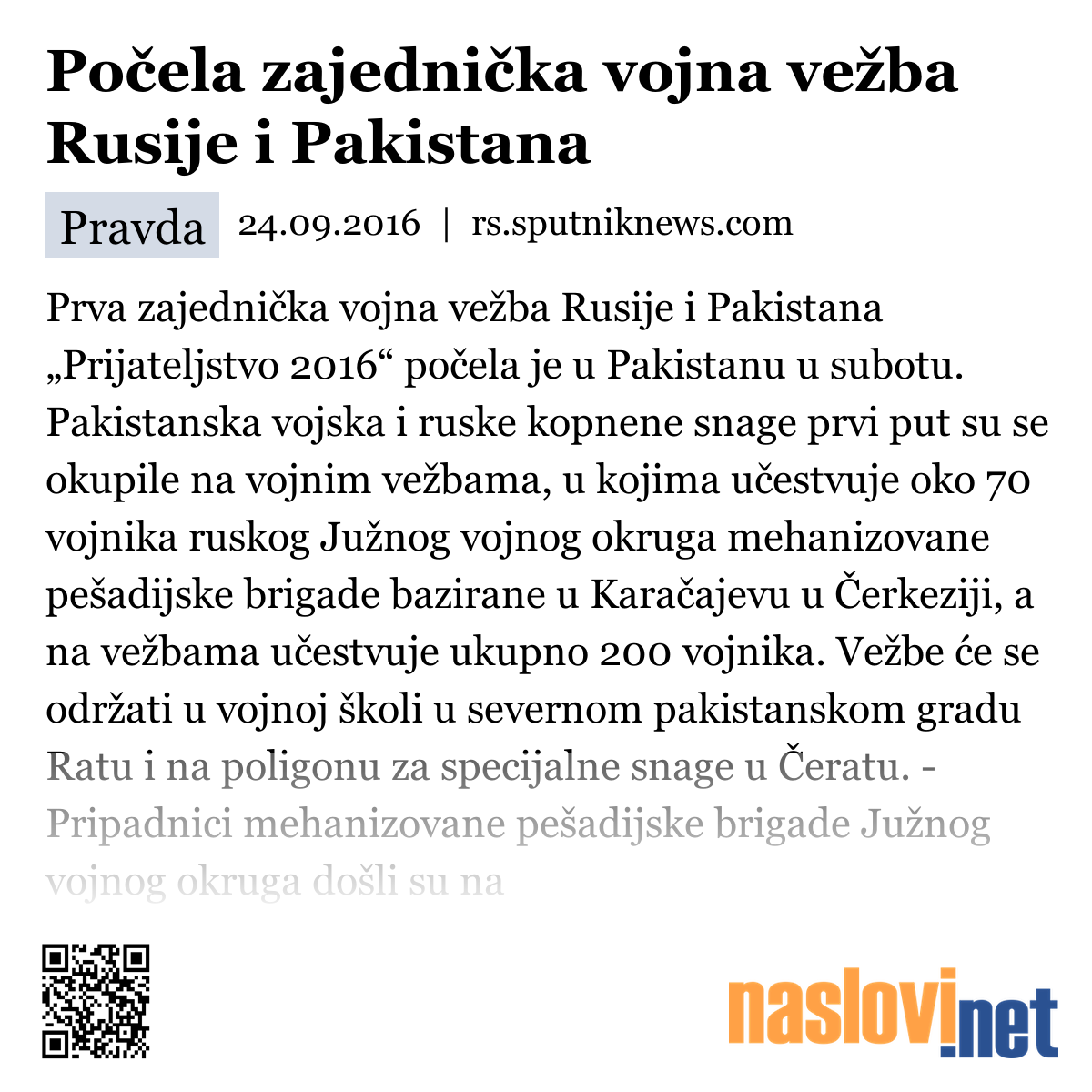 Počela zajednička vojna vežba Rusije i Pakistana

Pravda 24.09.2016 | rs.sputniknews.com

Prva zajednička vojna vežba Rusije i Pakistana „Prijateljstvo 2016“ počela je u Pakistanu u subotu. Pakistanska vojska i ruske kopnene snage prvi put su se okupile na vojnim vežbama, u kojima učestvuje oko 70 vojnika ruskog Južnog vojnog okruga mehanizovane pešadijske brigade bazirane u Karačajevu u Čerkeziji, a na vežbama učestvuje ukupno 200 vojnika. Vežbe će se održati u vojnoj školi u severnom pakistanskom gradu Ratu i na poligonu za specijalne snage u Čeratu. - Pripadnici mehanizovane pešadijske brigade Južnog vojnog okruga došli su na

naslovi.net